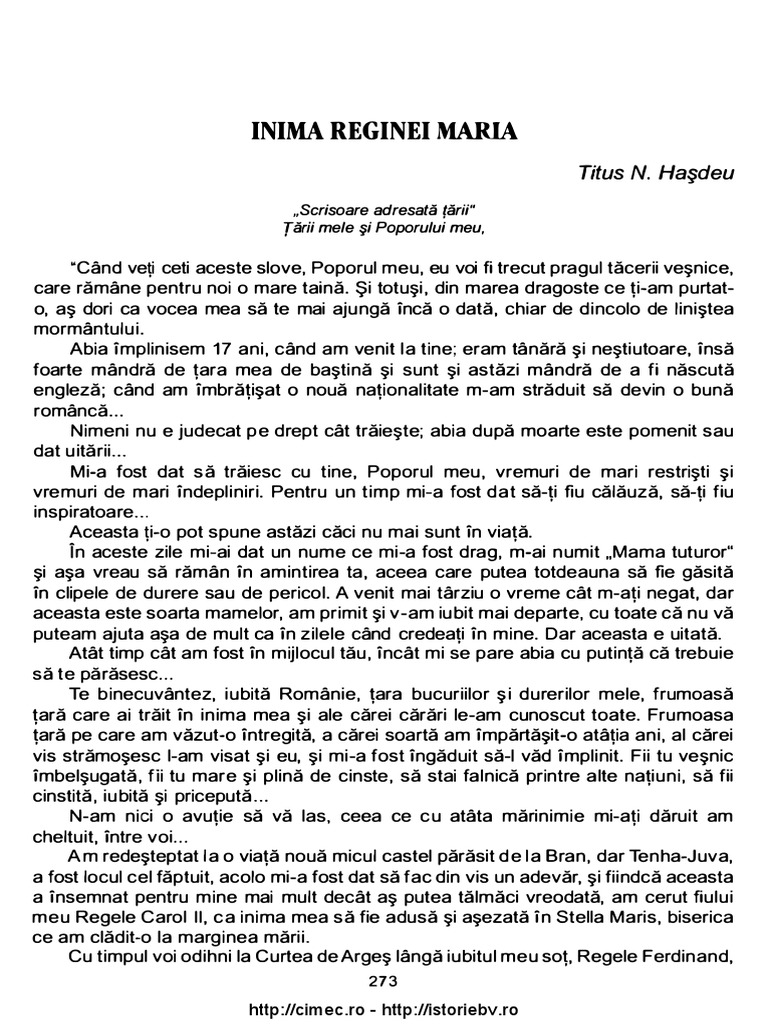 INIMA REGINEI MARIA

Titus N. Haşdeu

„Scrisoare adresată ţării"
Ţării mele şi Poporului meu,

"Când veţi ceti aceste slove, Poporul meu, eu voi fi trecut pragul tăcerii veşnice, care rămâne pentru noi o mare taină. Şi totuşi, din marea dragoste ce ţi-am purtat-o, aş dori ca vocea mea să te mai ajungă încă o dată, chiar de dincolo de liniştea mormântului.

Abia împlinisem 17 ani, când am venit la tine; eram tânără şi neştiutoare, însă foarte mândră de ţara mea de baştină şi sunt şi astăzi mândră de a fi născută engleză; când am îmbrăţişat o nouă naţionalitate m-am străduit să devin o bună româncă...

Nimeni nu e judecat pe drept cât trăieşte; abia după moarte este pomenit sau dat uitării...

Mi-a fost dat să trăiesc cu tine, Poporul meu, vremuri de mari restrişti şi vremuri de mari îndepliniri. Pentru un timp mi-a fost dat să-ţi fiu călăuză, să-ţi fiu inspiratoare...

Aceasta ţi-o pot spune astăzi căci nu mai sunt în viaţă.

În aceste zile mi-ai dat un nume ce mi-a fost drag, m-ai numit „Mama tuturor" şi aşa vreau să rămân în amintirea ta, aceea care putea totdeauna să fie găsită în clipele de durere sau de pericol. A venit mai târziu o vreme cât m-aţi negat, dar aceasta este soarta mamelor, am primit şi v-am iubit mai departe, cu toate că nu vă puteam ajuta aşa de mult ca în zilele când credeaţi în mine. Dar aceasta e uitată.

Atât timp cât am fost în mijlocul tău, încât mi se pare abia cu putinţă că trebuie să te părăsesc...

Te binecuvântez, iubită Românie, ţara bucuriilor şi durerilor mele, frumoasă ţară care ai trăit în inima mea şi ale cărei cărări le-am cunoscut toate. Frumoasa ţară pe care am văzut-o întregită, a cărei soartă am împărtăşit-o atâţia ani, al cărei vis strămoşesc l-am visat şi eu, şi mi-a fost îngăduit să-l văd împlinit. Fii tu veşnic îmbelşugată, fii tu mare şi plină de cinste, să stai falnică printre alte naţiuni, să fii cinstită, iubită şi pricepută...

N-am nici o avuţie să vă las, ceea ce cu atâta mărinimie mi-aţi dăruit am cheltuit, între voi...

Am redeşteptat la o viaţă nouă micul castel părăsit de la Bran, dar Tenha-Juva, a fost locul cel făptuit, acolo mi-a fost dat să fac din vis un adevăr, şi fiindcă aceasta a însemnat pentru mine mai mult decât aş putea tălmăci vreodată, am cerut fiului meu Regele Carol II, ca inima mea să fie adusă şi aşezată în Stella Maris, biserica ce am clădit-o la marginea mării.

Cu timpul voi odihni la Curtea de Argeş lângă iubitul meu soţ, Regele Ferdinand,

273

http://cimec.ro - http://istoriebv.ro